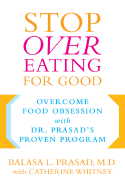 STOP OVER EATING FOR GOOD

OVERCOME FOOD OBSESSION with DR. PRASAD'S PROVEN PROGRAM

BALASA L. PRASAD, M.D. with CATHERINE WHITNEY